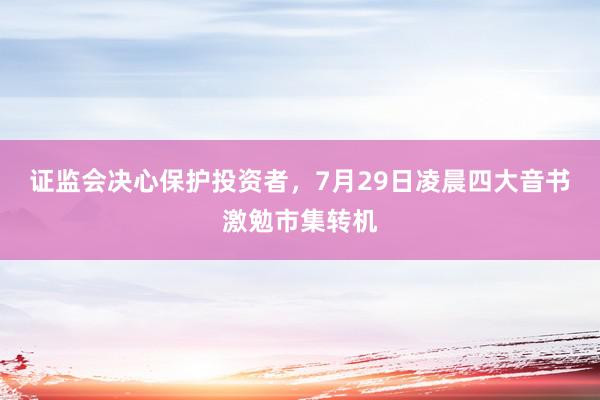 证监会决心保护投资者，7月29日凌晨四大音书激勉市集转机